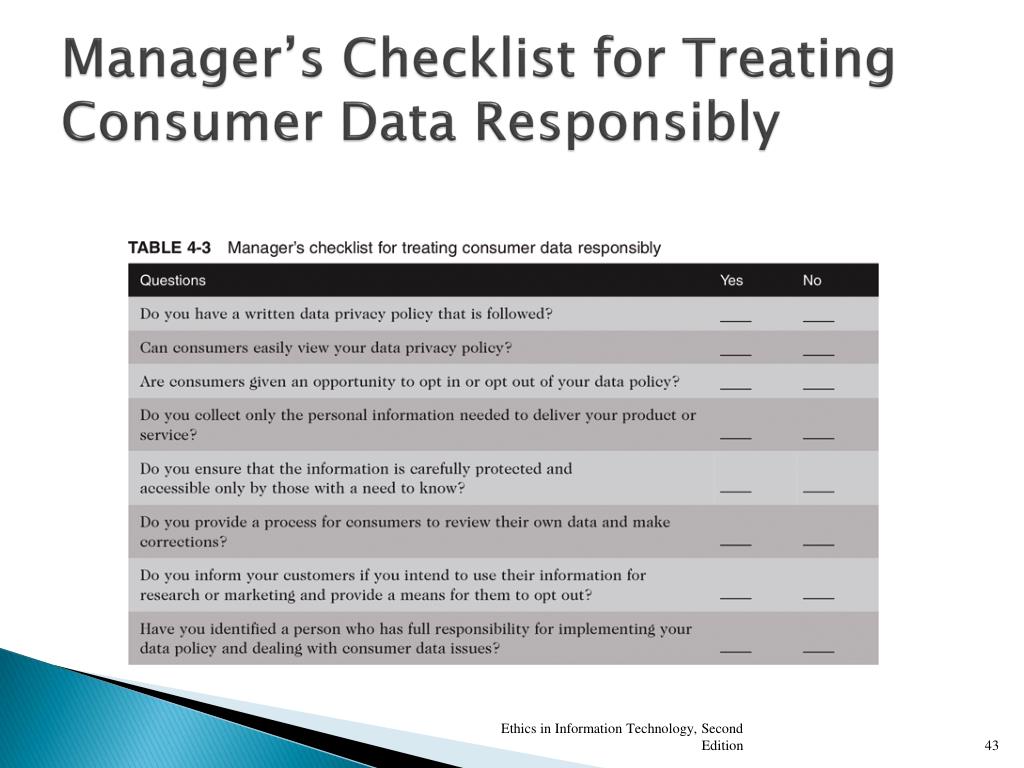 Manager's Checklist for Treating Consumer Data Responsibly

TABLE 4-3 Manager's checklist for treating consumer data responsibly

| Questions | Yes | No |
|---|---|---|
| Do you have a written data privacy policy that is followed? | ____ | ____ |
| Can consumers easily view your data privacy policy? | ____ | ____ |
| Are consumers given an opportunity to opt in or opt out of your data policy? | ____ | ____ |
| Do you collect only the personal information needed to deliver your product or service? | ____ | ____ |
| Do you ensure that the information is carefully protected and accessible only by those with a need to know? | ____ | ____ |
| Do you provide a process for consumers to review their own data and make corrections? | ____ | ____ |
| Do you inform your customers if you intend to use their information for research or marketing and provide a means for them to opt out? | ____ | ____ |
| Have you identified a person who has full responsibility for implementing your data policy and dealing with consumer data issues? | ____ | ____ |

Ethics in Information Technology, Second Edition

43